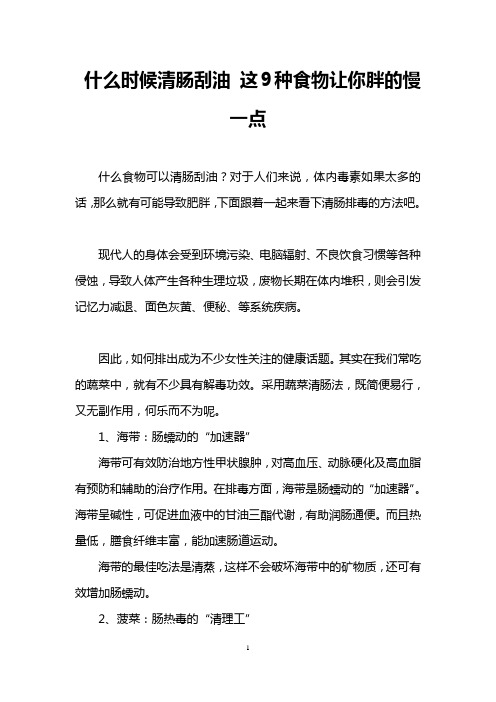 什么时候清肠刮油 这9种食物让你胖的慢一点

什么食物可以清肠刮油？对于人们来说，体内毒素如果太多的话，那么就有可能导致肥胖，下面跟着一起来看下清肠排毒的方法吧。

现代人的身体会受到环境污染、电脑辐射、不良饮食习惯等各种侵蚀，导致人体产生各种生理垃圾，废物长期在体内堆积，则会引发记忆力减退、面色灰黄、便秘、等系统疾病。

因此，如何排出成为不少女性关注的健康话题。其实在我们常吃的蔬菜中，就有不少具有解毒功效。采用蔬菜清肠法，既简便易行，又无副作用，何乐而不为呢。

1、海带：肠蠕动的“加速器”

海带可有效防治地方性甲状腺肿，对高血压、动脉硬化及高血脂有预防和辅助的治疗作用。在排毒方面，海带是肠蠕动的“加速器”。海带呈碱性，可促进血液中的甘油三酯代谢，有助润肠通便。而且热量低，膳食纤维丰富，能加速肠道运动。

海带的最佳吃法是清蒸，这样不会破坏海带中的矿物质，还可有效增加肠蠕动。

2、菠菜：肠热毒的“清理工”

1